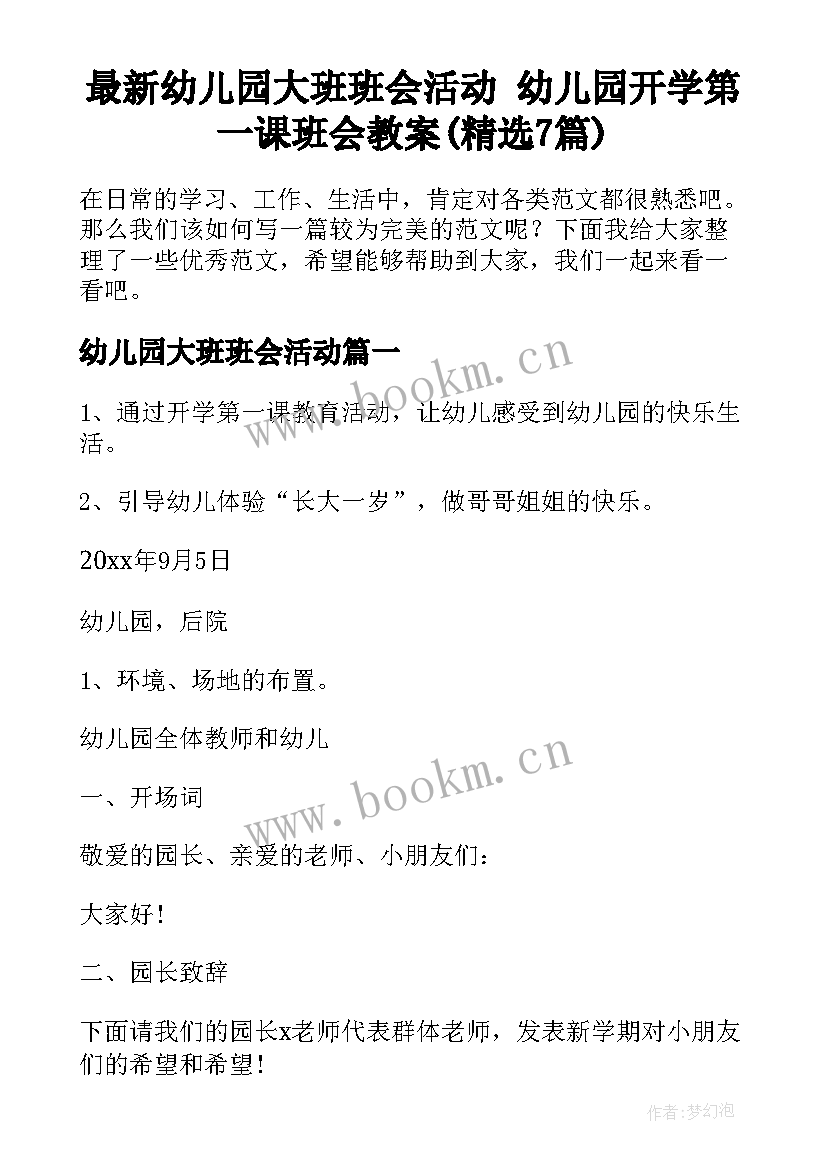 最新幼儿园大班班会活动 幼儿园开学第一课班会教案(精选7篇)

在日常的学习、工作、生活中，肯定对各类范文都很熟悉吧。那么我们该如何写一篇较为完美的范文呢？下面我给大家整理了一些优秀范文，希望能够帮助到大家，我们一起来看一看吧。

幼儿园大班班会活动篇一

www.bookm.cn

1、通过开学第一课教育活动，让幼儿感受到幼儿园的快乐生活。

2、引导幼儿体验“长大一岁”，做哥哥姐姐的快乐。

20xx年9月5日

幼儿园，后院

1、环境、场地的布置。

幼儿园全体教师和幼儿

www.bookm.cn

一、开场词

敬爱的园长、亲爱的老师、小朋友们：

大家好！

二、园长致辞

下面请我们的园长x老师代表群体老师，发表新学期对小朋友们的希望和希望！

作者:梦幻泡